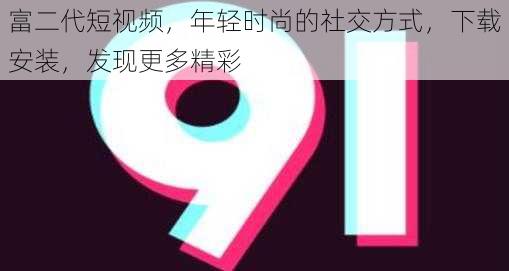 富二代短视频，年轻时尚的社交方式，下载安装，发现更多精彩

91